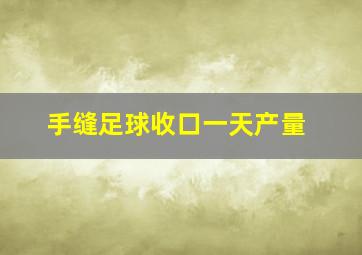 手缝足球收口一天产量